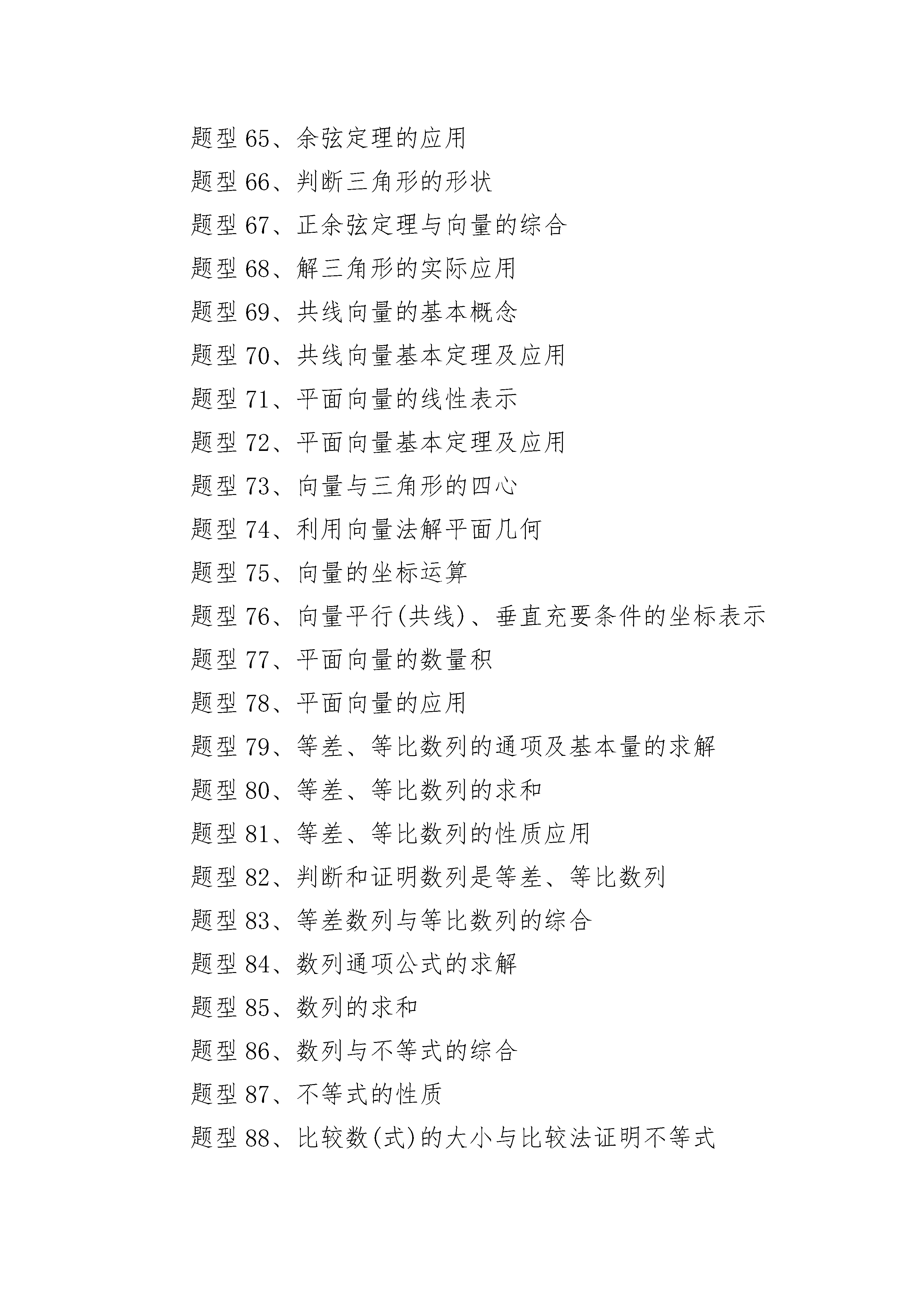 题型 65、余弦定理的应用
题型 66、判断三角形的形状
题型 67、正余弦定理与向量的综合
题型 68、解三角形的实际应用
题型 69、共线向量的基本概念
题型 70、共线向量基本定理及应用
题型 71、平面向量的线性表示
题型 72、平面向量基本定理及应用
题型 73、向量与三角形的四心
题型 74、利用向量法解平面几何
题型 75、向量的坐标运算
题型 76、向量平行(共线)、垂直充要条件的坐标表示
题型 77、平面向量的数量积
题型 78、平面向量的应用
题型 79、等差、等比数列的通项及基本量的求解
题型 80、等差、等比数列的求和
题型 81、等差、等比数列的性质应用
题型 82、判断和证明数列是等差、等比数列
题型 83、等差数列与等比数列的综合
题型 84、数列通项公式的求解
题型 85、数列的求和
题型 86、数列与不等式的综合
题型 87、不等式的性质
题型 88、比较数(式)的大小与比较法证明不等式